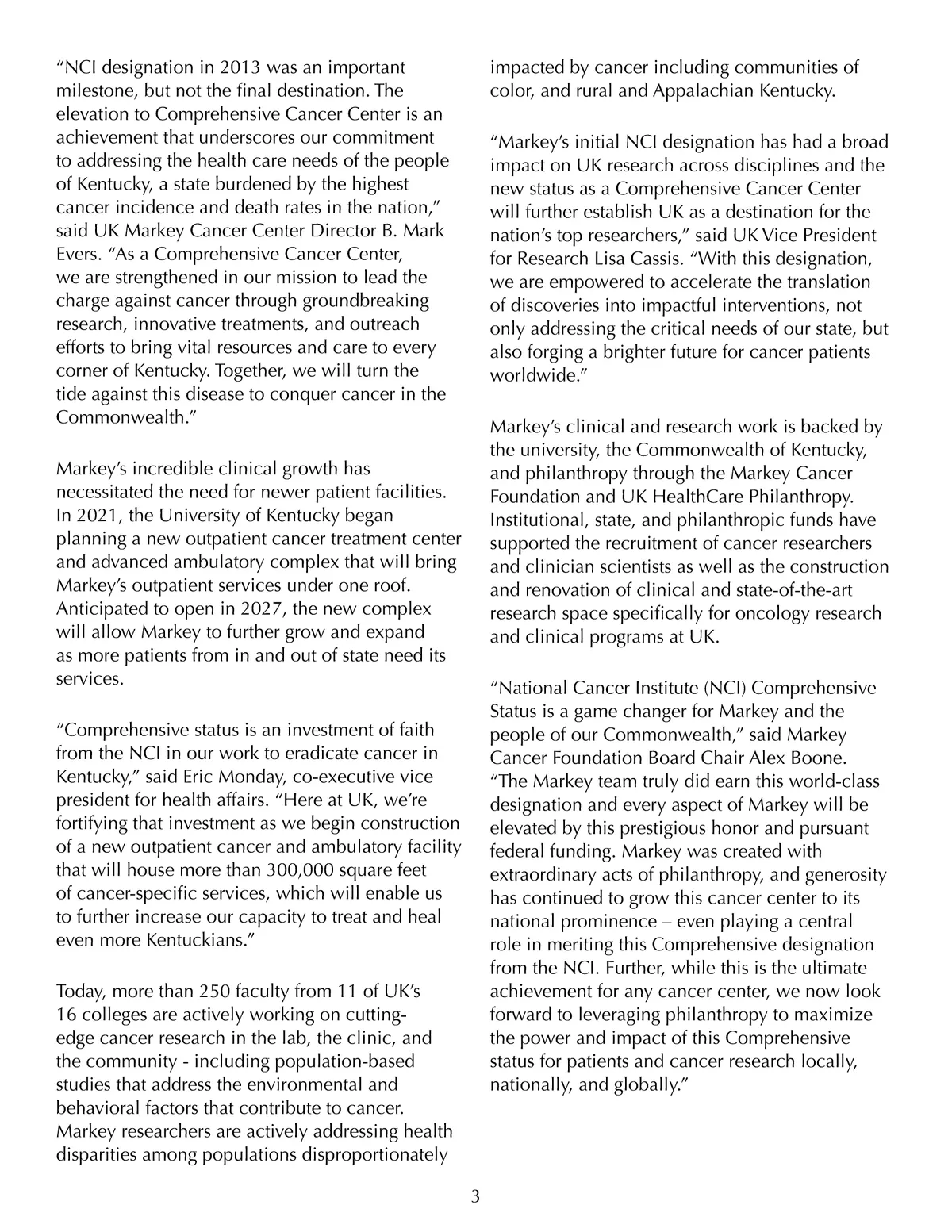 “NCI designation in 2013 was an important milestone, but not the final destination. The elevation to Comprehensive Cancer Center is an achievement that underscores our commitment to addressing the health care needs of the people of Kentucky, a state burdened by the highest cancer incidence and death rates in the nation,” said UK Markey Cancer Center Director B. Mark Evers. “As a Comprehensive Cancer Center, we are strengthened in our mission to lead the charge against cancer through groundbreaking research, innovative treatments, and outreach efforts to bring vital resources and care to every corner of Kentucky. Together, we will turn the tide against this disease to conquer cancer in the Commonwealth.”

Markey’s incredible clinical growth has necessitated the need for newer patient facilities. In 2021, the University of Kentucky began planning a new outpatient cancer treatment center and advanced ambulatory complex that will bring Markey’s outpatient services under one roof. Anticipated to open in 2027, the new complex will allow Markey to further grow and expand as more patients from in and out of state need its services.

“Comprehensive status is an investment of faith from the NCI in our work to eradicate cancer in Kentucky,” said Eric Monday, co-executive vice president for health affairs. “Here at UK, we’re fortifying that investment as we begin construction of a new outpatient cancer and ambulatory facility that will house more than 300,000 square feet of cancer-specific services, which will enable us to further increase our capacity to treat and heal even more Kentuckians.”

Today, more than 250 faculty from 11 of UK’s 16 colleges are actively working on cutting-edge cancer research in the lab, the clinic, and the community - including population-based studies that address the environmental and behavioral factors that contribute to cancer. Markey researchers are actively addressing health disparities among populations disproportionately impacted by cancer including communities of color, and rural and Appalachian Kentucky.

“Markey’s initial NCI designation has had a broad impact on UK research across disciplines and the new status as a Comprehensive Cancer Center will further establish UK as a destination for the nation’s top researchers,” said UK Vice President for Research Lisa Cassis. “With this designation, we are empowered to accelerate the translation of discoveries into impactful interventions, not only addressing the critical needs of our state, but also forging a brighter future for cancer patients worldwide.”

Markey’s clinical and research work is backed by the university, the Commonwealth of Kentucky, and philanthropy through the Markey Cancer Foundation and UK HealthCare Philanthropy. Institutional, state, and philanthropic funds have supported the recruitment of cancer researchers and clinician scientists as well as the construction and renovation of clinical and state-of-the-art research space specifically for oncology research and clinical programs at UK.

“National Cancer Institute (NCI) Comprehensive Status is a game changer for Markey and the people of our Commonwealth,” said Markey Cancer Foundation Board Chair Alex Boone. “The Markey team truly did earn this world-class designation and every aspect of Markey will be elevated by this prestigious honor and pursuant federal funding. Markey was created with extraordinary acts of philanthropy, and generosity has continued to grow this cancer center to its national prominence – even playing a central role in meriting this Comprehensive designation from the NCI. Further, while this is the ultimate achievement for any cancer center, we now look forward to leveraging philanthropy to maximize the power and impact of this Comprehensive status for patients and cancer research locally, nationally, and globally.”

3